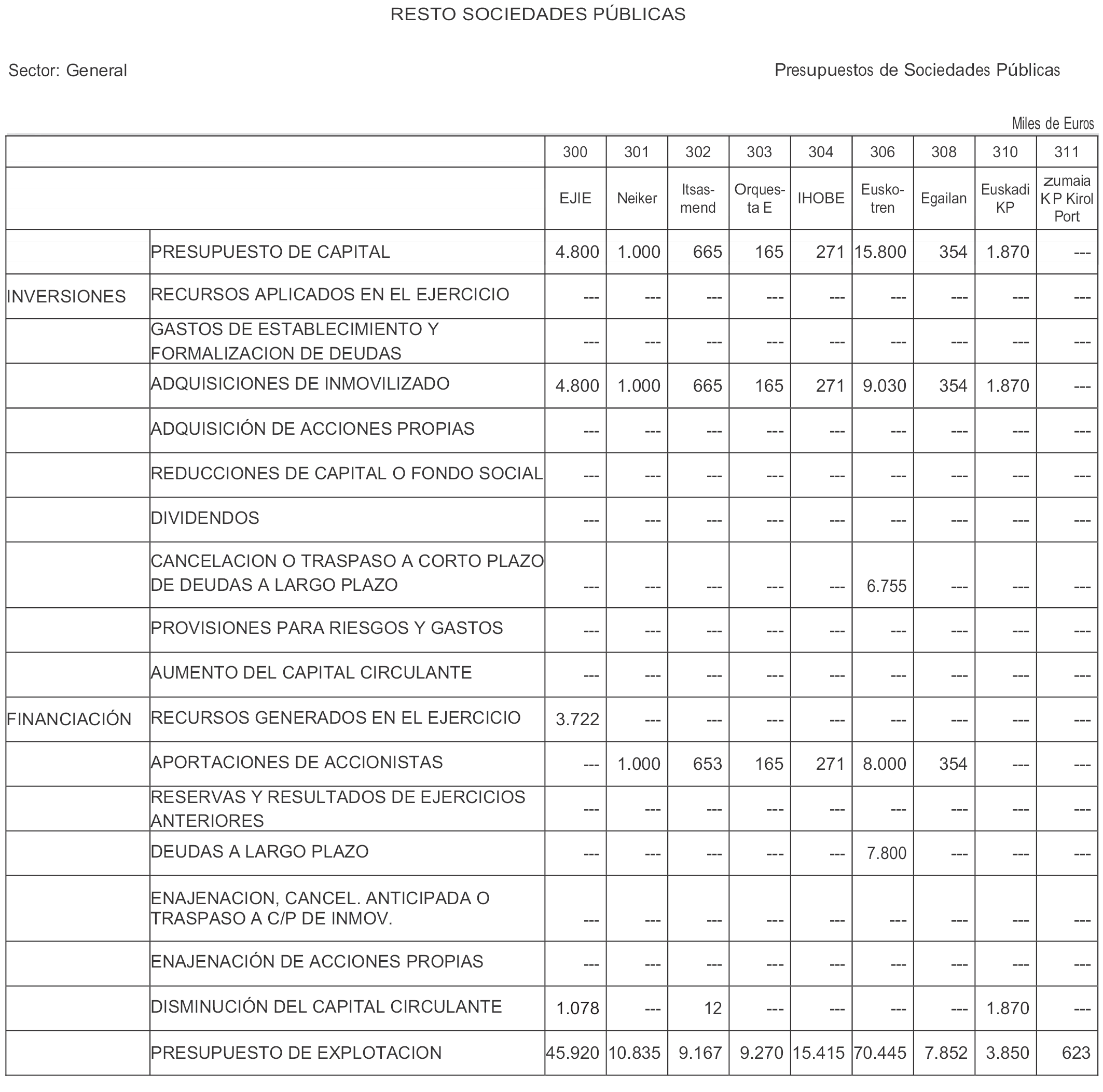 RESTO SOCIEDADES PÚBLICAS

Sector: General

Presupuestos de Sociedades Públicas

Miles de Euros

| | | 300 | 301 | 302 | 303 | 304 | 306 | 308 | 310 | 311 |
|---|---|---|---|---|---|---|---|---|---|---|
| | | EJIE | Neiker | Itsasmend | Orquesta E | IHOBE | Euskotren | Egailan | Euskadi KP | zumaia K P Kirol Port |
| | PRESUPUESTO DE CAPITAL | 4.800 | 1.000 | 665 | 165 | 271 | 15.800 | 354 | 1.870 | --- |
| INVERSIONES | RECURSOS APLICADOS EN EL EJERCICIO | --- | --- | --- | --- | --- | --- | --- | --- | --- |
| | GASTOS DE ESTABLECIMIENTO Y FORMALIZACION DE DEUDAS | --- | --- | --- | --- | --- | --- | --- | --- | --- |
| | ADQUISICIONES DE INMOVILIZADO | 4.800 | 1.000 | 665 | 165 | 271 | 9.030 | 354 | 1.870 | --- |
| | ADQUISICIÓN DE ACCIONES PROPIAS | --- | --- | --- | --- | --- | --- | --- | --- | --- |
| | REDUCCIONES DE CAPITAL O FONDO SOCIAL | --- | --- | --- | --- | --- | --- | --- | --- | --- |
| | DIVIDENDOS | --- | --- | --- | --- | --- | --- | --- | --- | --- |
| | CANCELACION O TRASPASO A CORTO PLAZO DE DEUDAS A LARGO PLAZO | --- | --- | --- | --- | --- | 6.755 | --- | --- | --- |
| | PROVISIONES PARA RIESGOS Y GASTOS | --- | --- | --- | --- | --- | --- | --- | --- | --- |
| | AUMENTO DEL CAPITAL CIRCULANTE | --- | --- | --- | --- | --- | --- | --- | --- | --- |
| FINANCIACIÓN | RECURSOS GENERADOS EN EL EJERCICIO | 3.722 | --- | --- | --- | --- | --- | --- | --- | --- |
| | APORTACIONES DE ACCIONISTAS | --- | 1.000 | 653 | 165 | 271 | 8.000 | 354 | --- | --- |
| | RESERVAS Y RESULTADOS DE EJERCICIOS ANTERIORES | --- | --- | --- | --- | --- | --- | --- | --- | --- |
| | DEUDAS A LARGO PLAZO | --- | --- | --- | --- | --- | 7.800 | --- | --- | --- |
| | ENAJENACION, CANCEL. ANTICIPADA O TRASPASO A C/P DE INMOV. | --- | --- | --- | --- | --- | --- | --- | --- | --- |
| | ENAJENACIÓN DE ACCIONES PROPIAS | --- | --- | --- | --- | --- | --- | --- | --- | --- |
| | DISMINUCIÓN DEL CAPITAL CIRCULANTE | 1.078 | --- | 12 | --- | --- | --- | --- | 1.870 | --- |
| | PRESUPUESTO DE EXPLOTACION | 45.920 | 10.835 | 9.167 | 9.270 | 15.415 | 70.445 | 7.852 | 3.850 | 623 |